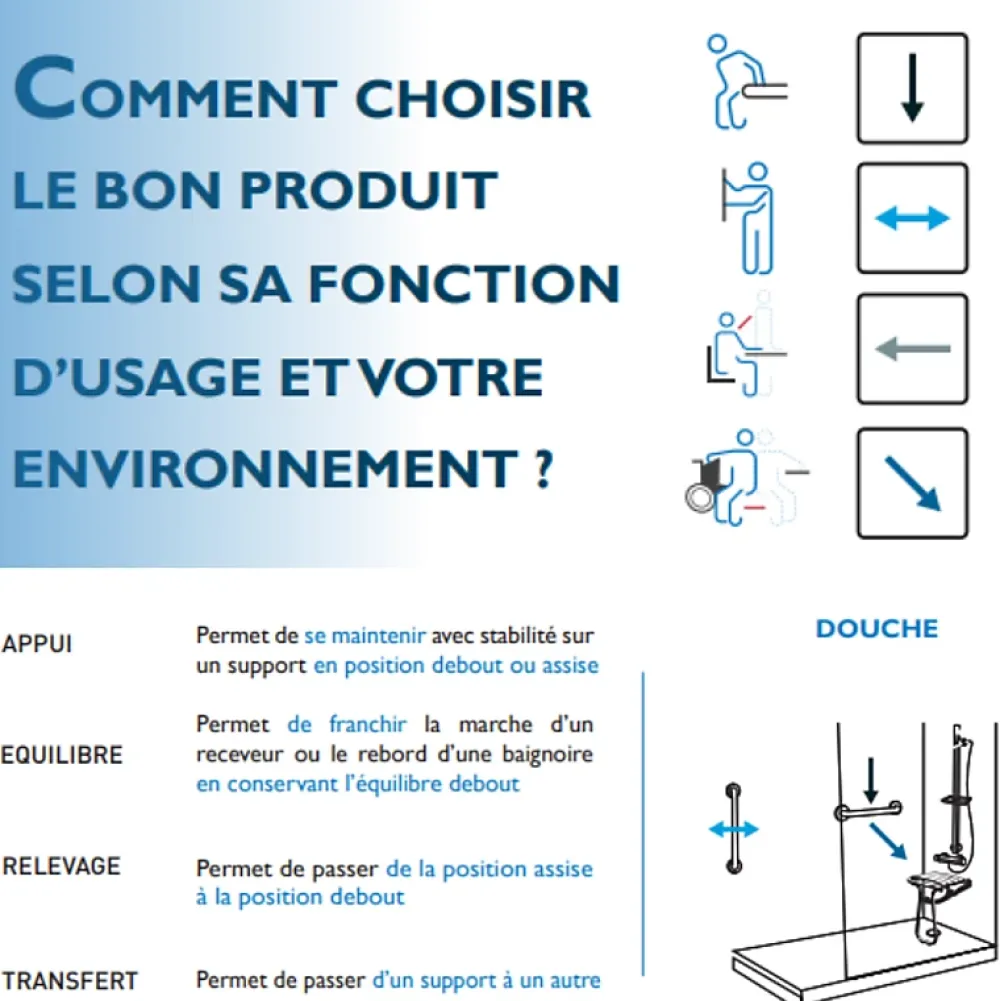 COMMENT CHOISIR LE BON PRODUIT SELON SA FONCTION D'USAGE ET VOTRE ENVIRONNEMENT ?

APPUI
Permet de se maintenir avec stabilité sur un support en position debout ou assise

EQUILIBRE
Permet de franchir la marche d'un receveur ou le rebord d'une baignoire en conservant l'équilibre debout

RELEVAGE
Permet de passer de la position assise à la position debout

TRANSFERT
Permet de passer d'un support à un autre

DOUCHE